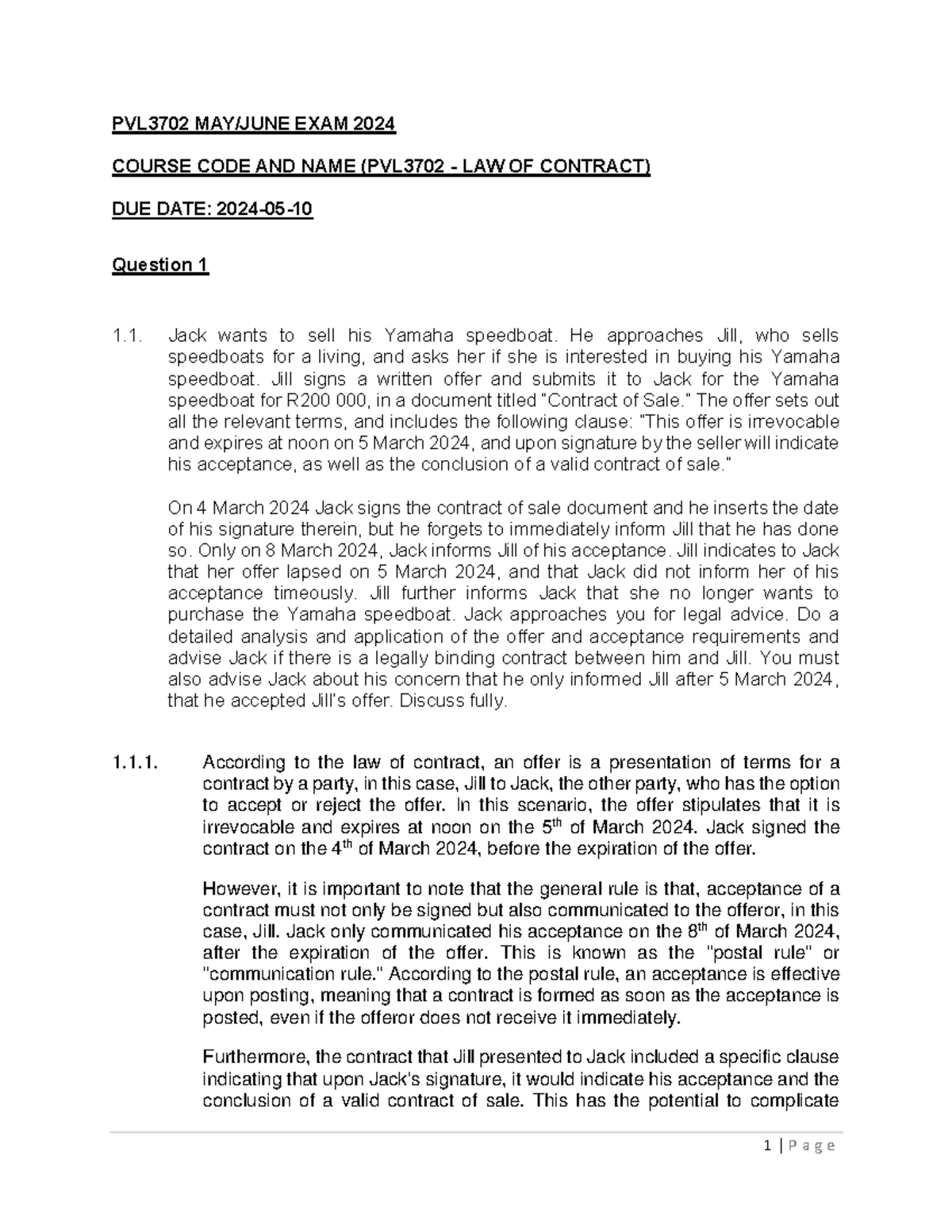 PVL3702 MAY/JUNE EXAM 2024

COURSE CODE AND NAME (PVL3702 - LAW OF CONTRACT)

DUE DATE: 2024-05-10

Question 1

1.1. Jack wants to sell his Yamaha speedboat. He approaches Jill, who sells speedboats for a living, and asks her if she is interested in buying his Yamaha speedboat. Jill signs a written offer and submits it to Jack for the Yamaha speedboat for R200 000, in a document titled "Contract of Sale." The offer sets out all the relevant terms, and includes the following clause: "This offer is irrevocable and expires at noon on 5 March 2024, and upon signature by the seller will indicate his acceptance, as well as the conclusion of a valid contract of sale."

On 4 March 2024 Jack signs the contract of sale document and he inserts the date of his signature therein, but he forgets to immediately inform Jill that he has done so. Only on 8 March 2024, Jack informs Jill of his acceptance. Jill indicates to Jack that her offer lapsed on 5 March 2024, and that Jack did not inform her of his acceptance timeously. Jill further informs Jack that she no longer wants to purchase the Yamaha speedboat. Jack approaches you for legal advice. Do a detailed analysis and application of the offer and acceptance requirements and advise Jack if there is a legally binding contract between him and Jill. You must also advise Jack about his concern that he only informed Jill after 5 March 2024, that he accepted Jill's offer. Discuss fully.

1.1.1. According to the law of contract, an offer is a presentation of terms for a contract by a party, in this case, Jill to Jack, the other party, who has the option to accept or reject the offer. In this scenario, the offer stipulates that it is irrevocable and expires at noon on the 5th of March 2024. Jack signed the contract on the 4th of March 2024, before the expiration of the offer.

However, it is important to note that the general rule is that, acceptance of a contract must not only be signed but also communicated to the offeror, in this case, Jill. Jack only communicated his acceptance on the 8th of March 2024, after the expiration of the offer. This is known as the "postal rule" or "communication rule." According to the postal rule, an acceptance is effective upon posting, meaning that a contract is formed as soon as the acceptance is posted, even if the offeror does not receive it immediately.

Furthermore, the contract that Jill presented to Jack included a specific clause indicating that upon Jack's signature, it would indicate his acceptance and the conclusion of a valid contract of sale. This has the potential to complicate

1 | P a g e